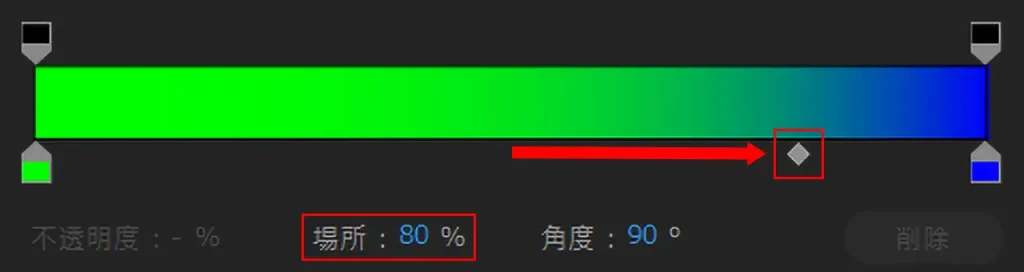 不透明度：- %

場所：80 %

角度：90 °

削除